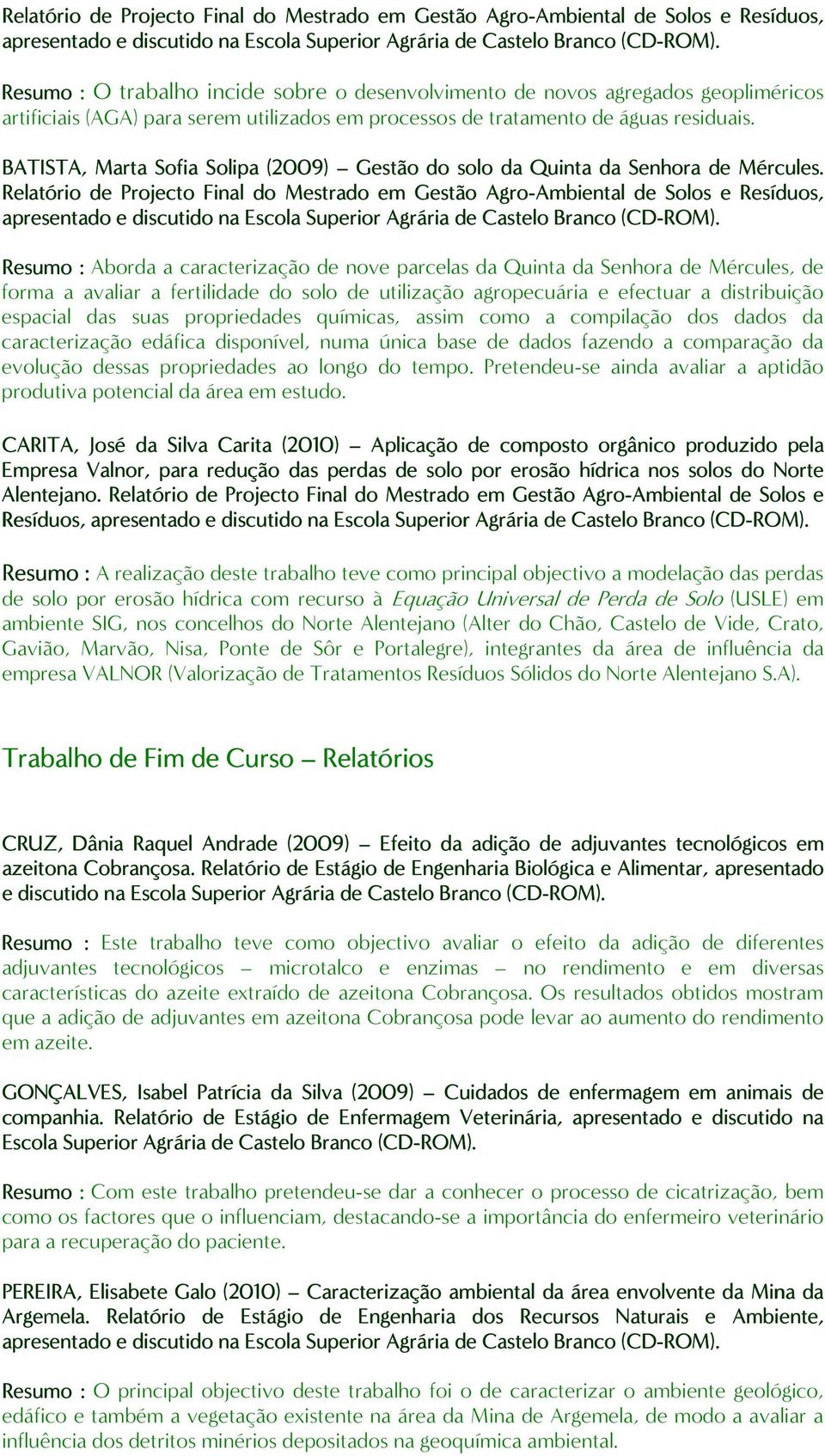 Relatório de Projecto Final do Mestrado em Gestão Agro-Ambiental de Solos e Resíduos, apresentado e discutido na Escola Superior Agrária de Castelo Branco (CD-ROM).

Resumo : O trabalho incide sobre o desenvolvimento de novos agregados geopliméricos artificiais (AGA) para serem utilizados em processos de tratamento de águas residuais.

BATISTA, Marta Sofia Solipa (2009) – Gestão do solo da Quinta da Senhora de Mércules. Relatório de Projecto Final do Mestrado em Gestão Agro-Ambiental de Solos e Resíduos, apresentado e discutido na Escola Superior Agrária de Castelo Branco (CD-ROM).

Resumo : Aborda a caracterização de nove parcelas da Quinta da Senhora de Mércules, de forma a avaliar a fertilidade do solo de utilização agropecuária e efectuar a distribuição espacial das suas propriedades químicas, assim como a compilação dos dados da caracterização edáfica disponível, numa única base de dados fazendo a comparação da evolução dessas propriedades ao longo do tempo. Pretendeu-se ainda avaliar a aptidão produtiva potencial da área em estudo.

CARITA, José da Silva Carita (2010) – Aplicação de composto orgânico produzido pela Empresa Valnor, para redução das perdas de solo por erosão hídrica nos solos do Norte Alentejano. Relatório de Projecto Final do Mestrado em Gestão Agro-Ambiental de Solos e Resíduos, apresentado e discutido na Escola Superior Agrária de Castelo Branco (CD-ROM).

Resumo : A realização deste trabalho teve como principal objectivo a modelação das perdas de solo por erosão hídrica com recurso à Equação Universal de Perda de Solo (USLE) em ambiente SIG, nos concelhos do Norte Alentejano (Alter do Chão, Castelo de Vide, Crato, Gavião, Marvão, Nisa, Ponte de Sôr e Portalegre), integrantes da área de influência da empresa VALNOR (Valorização de Tratamentos Resíduos Sólidos do Norte Alentejano S.A).

Trabalho de Fim de Curso – Relatórios

CRUZ, Dânia Raquel Andrade (2009) – Efeito da adição de adjuvantes tecnológicos em azeitona Cobrançosa. Relatório de Estágio de Engenharia Biológica e Alimentar, apresentado e discutido na Escola Superior Agrária de Castelo Branco (CD-ROM).

Resumo : Este trabalho teve como objectivo avaliar o efeito da adição de diferentes adjuvantes tecnológicos – microtalco e enzimas – no rendimento e em diversas características do azeite extraído de azeitona Cobrançosa. Os resultados obtidos mostram que a adição de adjuvantes em azeitona Cobrançosa pode levar ao aumento do rendimento em azeite.

GONÇALVES, Isabel Patrícia da Silva (2009) – Cuidados de enfermagem em animais de companhia. Relatório de Estágio de Enfermagem Veterinária, apresentado e discutido na Escola Superior Agrária de Castelo Branco (CD-ROM).

Resumo : Com este trabalho pretendeu-se dar a conhecer o processo de cicatrização, bem como os factores que o influenciam, destacando-se a importância do enfermeiro veterinário para a recuperação do paciente.

PEREIRA, Elisabete Galo (2010) – Caracterização ambiental da área envolvente da Mina da Argemela. Relatório de Estágio de Engenharia dos Recursos Naturais e Ambiente, apresentado e discutido na Escola Superior Agrária de Castelo Branco (CD-ROM).

Resumo : O principal objectivo deste trabalho foi o de caracterizar o ambiente geológico, edáfico e também a vegetação existente na área da Mina de Argemela, de modo a avaliar a influência dos detritos minérios depositados na geoquímica ambiental.